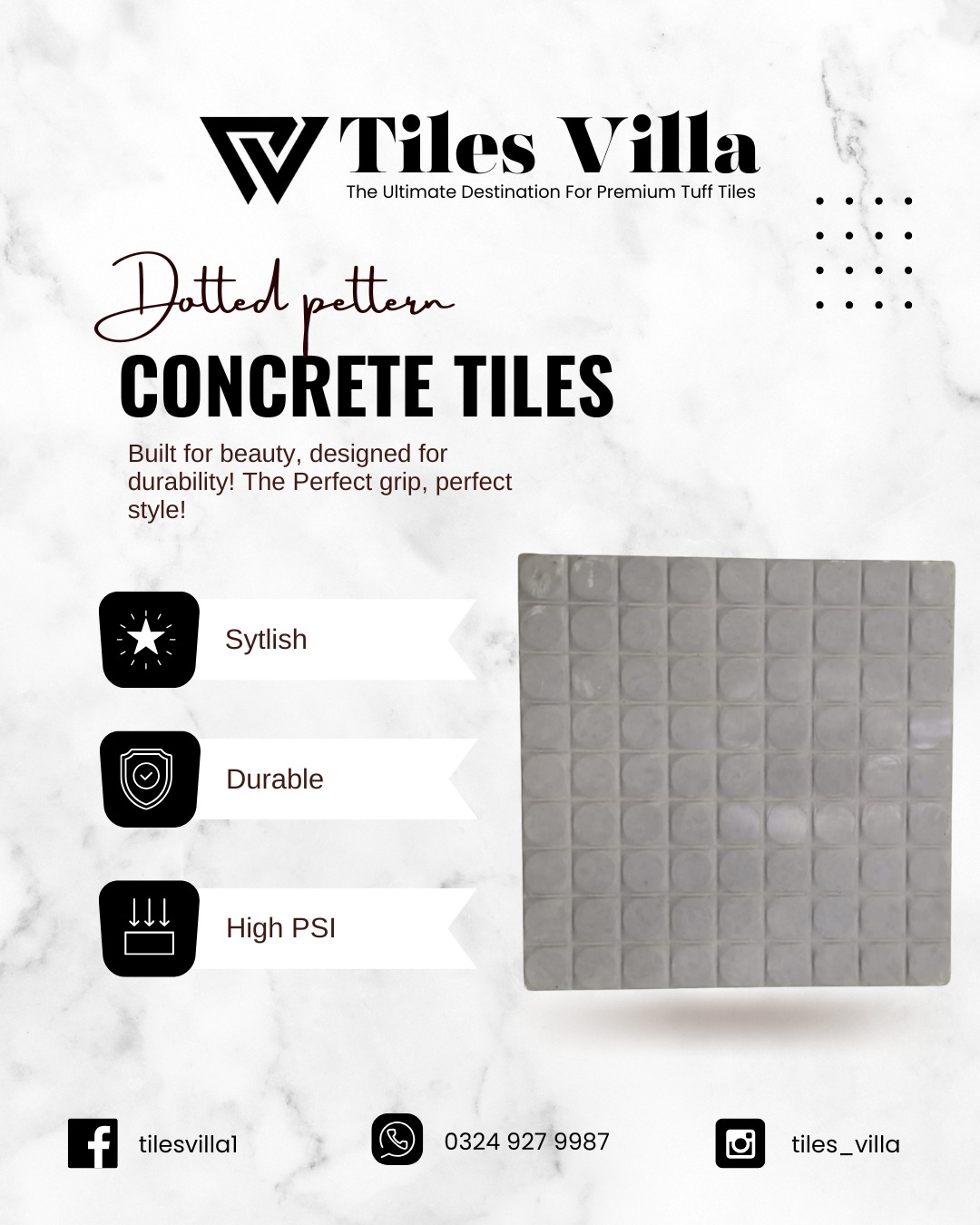 Tiles Villa
The Ultimate Destination For Premium Tuff Tiles

Dotted pettern
CONCRETE TILES

Built for beauty, designed for durability! The Perfect grip, perfect style!

Sytlish

Durable

High PSI

tilesvilla1

0324 927 9987

tiles_villa